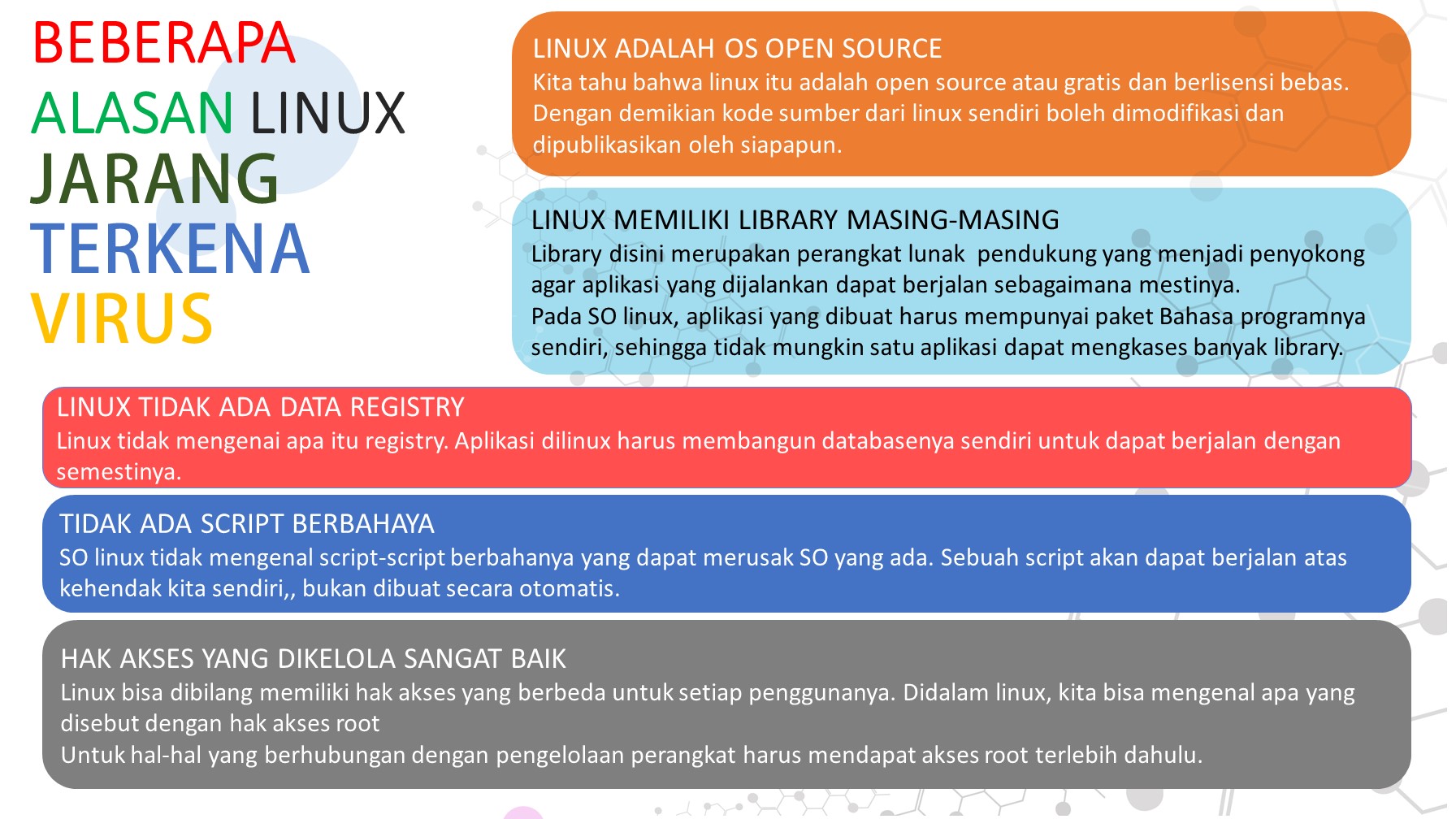 BEBERAPA
ALASAN LINUX
JARANG
TERKENA
VIRUS

LINUX ADALAH OS OPEN SOURCE
Kita tahu bahwa linux itu adalah open source atau gratis dan berlisensi bebas. Dengan demikian kode sumber dari linux sendiri boleh dimodifikasi dan dipublikasikan oleh siapapun.

LINUX MEMILIKI LIBRARY MASING-MASING
Library disini merupakan perangkat lunak pendukung yang menjadi penyokong agar aplikasi yang dijalankan dapat berjalan sebagaimana mestinya.
Pada SO linux, aplikasi yang dibuat harus mempunyai paket Bahasa programnya sendiri, sehingga tidak mungkin satu aplikasi dapat mengkases banyak library.

LINUX TIDAK ADA DATA REGISTRY
Linux tidak mengenai apa itu registry. Aplikasi dilinux harus membangun databasenya sendiri untuk dapat berjalan dengan semestinya.

TIDAK ADA SCRIPT BERBAHAYA
SO linux tidak mengenal script-script berbahanya yang dapat merusak SO yang ada. Sebuah script akan dapat berjalan atas kehendak kita sendiri,, bukan dibuat secara otomatis.

HAK AKSES YANG DIKELOLA SANGAT BAIK
Linux bisa dibilang memiliki hak akses yang berbeda untuk setiap penggunanya. Didalam linux, kita bisa mengenal apa yang disebut dengan hak akses root
Untuk hal-hal yang berhubungan dengan pengelolaan perangkat harus mendapat akses root terlebih dahulu.